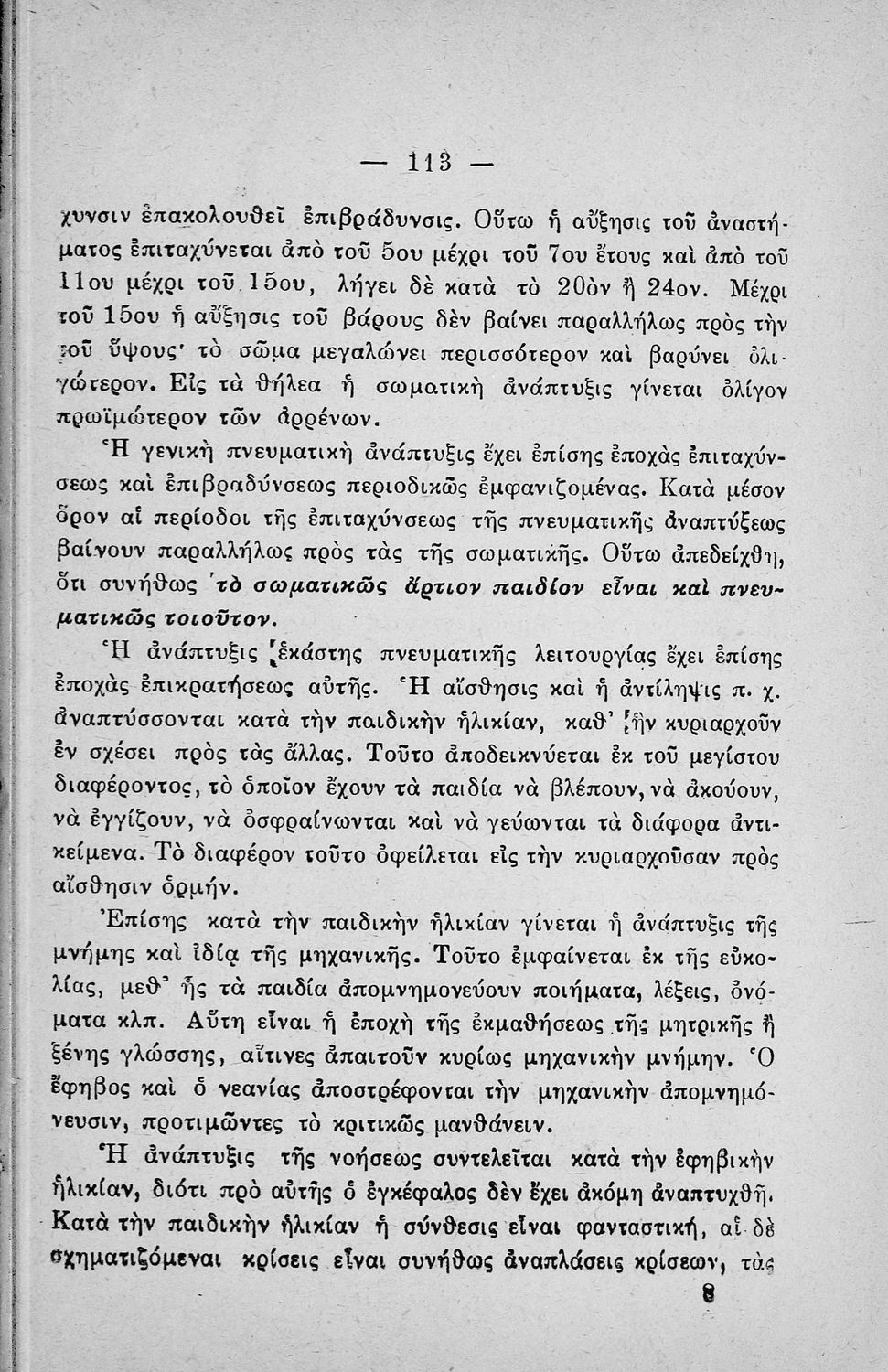 — 113 —

χυνσιν ἐπακολουθεῖ ἐπιβράδυνσις. Οὕτω ἡ αὔξησις τοῦ ἀναστήματος ἐπιταχύνεται ἀπὸ τοῦ 5ου μέχρι τοῦ 7ου ἔτους καὶ ἀπὸ τοῦ 11ου μέχρι τοῦ 15ου, λήγει δὲ κατὰ τὸ 20ὸν ἢ 24ον. Μέχρι τοῦ 15ου ἡ αὔξησις τοῦ βάρους δὲν βαίνει παραλλήλως πρὸς τὴν τοῦ ὕψους· τὸ σῶμα μεγαλώνει περισσότερον καὶ βαρύνει ὀλιγώτερον. Εἰς τὰ θήλεα ἡ σωματικὴ ἀνάπτυξις γίνεται ὀλίγον πρωϊμώτερον τῶν ἀρρένων.

Ἡ γενικὴ πνευματικὴ ἀνάπτυξις ἔχει ἐπίσης ἐποχὰς ἐπιταχύνσεως καὶ ἐπιβραδύνσεως περιοδικῶς ἐμφανιζομένας. Κατὰ μέσον ὅρον αἱ περίοδοι τῆς ἐπιταχύνσεως τῆς πνευματικῆς ἀναπτύξεως βαίνουν παραλλήλως πρὸς τὰς τῆς σωματικῆς. Οὕτω ἀπεδείχθη, ὅτι συνήθως τὸ σωματικῶς ἄρτιον παιδίον εἶναι καὶ πνευματικῶς τοιοῦτον.

Ἡ ἀνάπτυξις ἑκάστης πνευματικῆς λειτουργίας ἔχει ἐπίσης ἐποχὰς ἐπικρατήσεως αὐτῆς. Ἡ αἴσθησις καὶ ἡ ἀντίληψις π. χ. ἀναπτύσσονται κατὰ τὴν παιδικὴν ἡλικίαν, καθ' ἣν κυριαρχοῦν ἐν σχέσει πρὸς τὰς ἄλλας. Τοῦτο ἀποδεικνύεται ἐκ τοῦ μεγίστου διαφέροντος, τὸ ὁποῖον ἔχουν τὰ παιδία νὰ βλέπουν, νὰ ἀκούουν, νὰ ἐγγίζουν, νὰ ὀσφραίνωνται καὶ νὰ γεύωνται τὰ διάφορα ἀντικείμενα. Τὸ διαφέρον τοῦτο ὀφείλεται εἰς τὴν κυριαρχοῦσαν πρὸς αἴσθησιν ὁρμήν.

Ἐπίσης κατὰ τὴν παιδικὴν ἡλικίαν γίνεται ἡ ἀνάπτυξις τῆς μνήμης καὶ ἰδίᾳ τῆς μηχανικῆς. Τοῦτο ἐμφαίνεται ἐκ τῆς εὐκολίας, μεθ' ἧς τὰ παιδία ἀπομνημονεύουν ποιήματα, λέξεις, ὀνόματα κλπ. Αὕτη εἶναι ἡ ἐποχὴ τῆς ἐκμαθήσεως τῆς μητρικῆς ἢ ξένης γλώσσης, αἵτινες ἀπαιτοῦν κυρίως μηχανικὴν μνήμην. Ὁ ἔφηβος καὶ ὁ νεανίας ἀποστρέφονται τὴν μηχανικὴν ἀπομνημόνευσιν, προτιμῶντες τὸ κριτικῶς μανθάνειν.

Ἡ ἀνάπτυξις τῆς νοήσεως συντελεῖται κατὰ τὴν ἐφηβικὴν ἡλικίαν, διότι πρὸ αὐτῆς ὁ ἐγκέφαλος δὲν ἔχει ἀκόμη ἀναπτυχθῆ. Κατὰ τὴν παιδικὴν ἡλικίαν ἡ σύνθεσις εἶναι φανταστική, αἱ δὲ σχηματιζόμεναι κρίσεις εἶναι συνήθως ἀναπλάσεις κρίσεων, τὰς

8